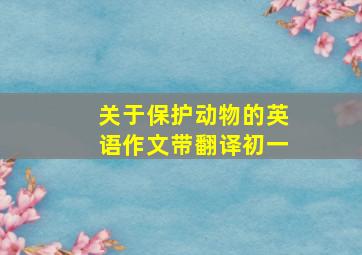 关于保护动物的英语作文带翻译初一